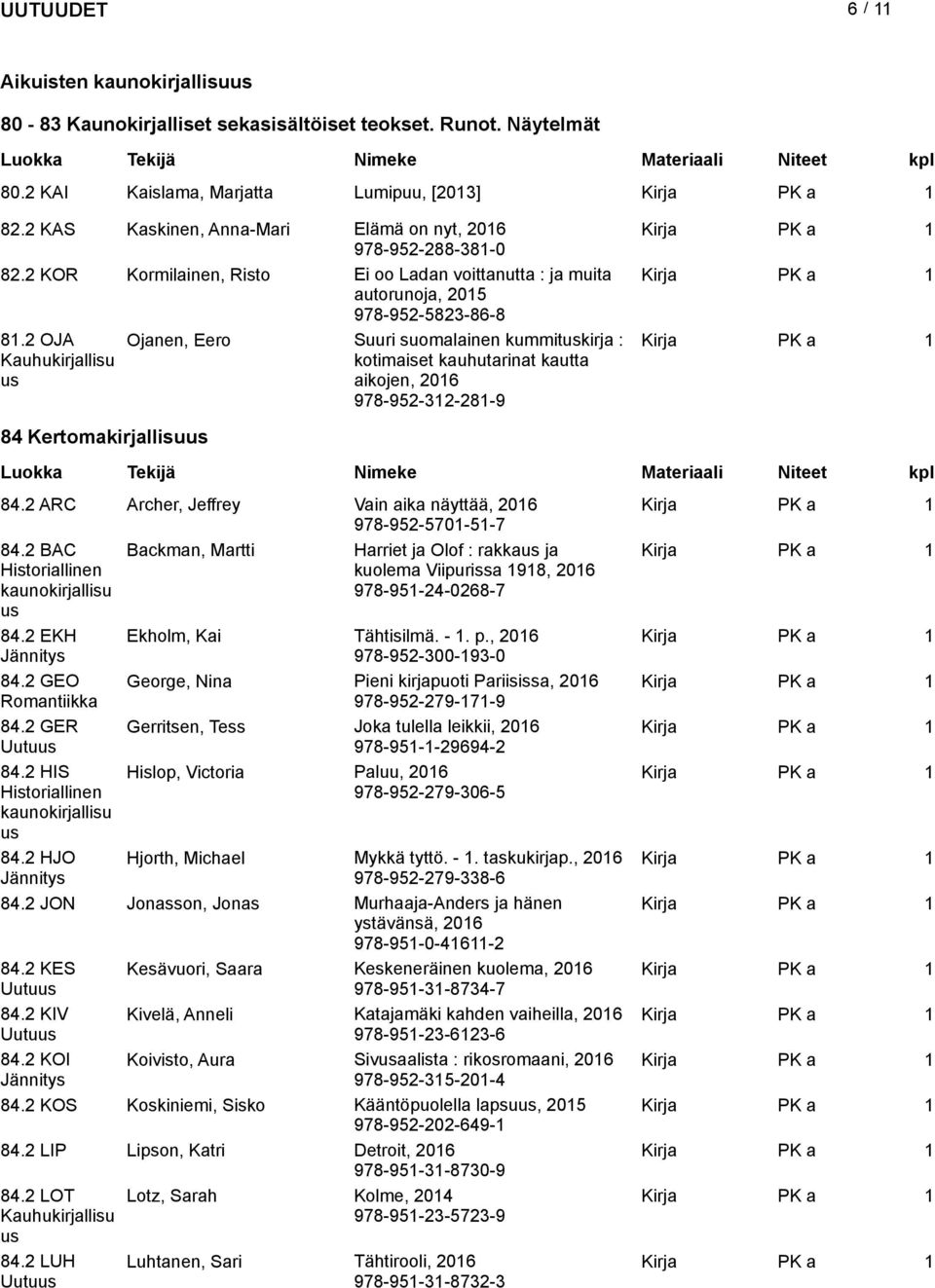 UUTUUDET 6 / 11

Aikuisten kaunokirjallisuus

80 - 83 Kaunokirjalliset sekasisältöiset teokset. Runot. Näytelmät

| Luokka | Tekijä | Nimeke | Materiaali | Niteet | kpl |
|---|---|---|---|---|---|
| 80.2 KAI | Kaislama, Marjatta | Lumipuu, [2013] | Kirja | PK a | 1 |
| 82.2 KAS | Kaskinen, Anna-Mari | Elämä on nyt, 2016 978-952-288-381-0 | Kirja | PK a | 1 |
| 82.2 KOR | Kormilainen, Risto | Ei oo Ladan voittanutta : ja muita autorunoja, 2015 978-952-5823-86-8 | Kirja | PK a | 1 |
| 81.2 OJA Kauhukirjallisuus | Ojanen, Eero | Suuri suomalainen kummituskirja : kotimaiset kauhutarinat kautta aikojen, 2016 978-952-312-281-9 | Kirja | PK a | 1 |

84 Kertomakirjallisuus

| Luokka | Tekijä | Nimeke | Materiaali | Niteet | kpl |
|---|---|---|---|---|---|
| 84.2 ARC | Archer, Jeffrey | Vain aika näyttää, 2016 978-952-5701-51-7 | Kirja | PK a | 1 |
| 84.2 BAC Historiallinen kaunokirjallisuus | Backman, Martti | Harriet ja Olof : rakkaus ja kuolema Viipurissa 1918, 2016 978-951-24-0268-7 | Kirja | PK a | 1 |
| 84.2 EKH Jännitys | Ekholm, Kai | Tähtisilmä. - 1. p., 2016 978-952-300-193-0 | Kirja | PK a | 1 |
| 84.2 GEO Romantiikka | George, Nina | Pieni kirjapuoti Pariisissa, 2016 978-952-279-171-9 | Kirja | PK a | 1 |
| 84.2 GER Uutuus | Gerritsen, Tess | Joka tulella leikkii, 2016 978-951-1-29694-2 | Kirja | PK a | 1 |
| 84.2 HIS Historiallinen kaunokirjallisuus | Hislop, Victoria | Paluu, 2016 978-952-279-306-5 | Kirja | PK a | 1 |
| 84.2 HJO Jännitys | Hjorth, Michael | Mykkä tyttö. - 1. taskukirjap., 2016 978-952-279-338-6 | Kirja | PK a | 1 |
| 84.2 JON | Jonasson, Jonas | Murhaaja-Anders ja hänen ystävänsä, 2016 978-951-0-41611-2 | Kirja | PK a | 1 |
| 84.2 KES Uutuus | Kesävuori, Saara | Keskeneräinen kuolema, 2016 978-951-31-8734-7 | Kirja | PK a | 1 |
| 84.2 KIV Uutuus | Kivelä, Anneli | Katajamäki kahden vaiheilla, 2016 978-951-23-6123-6 | Kirja | PK a | 1 |
| 84.2 KOI Jännitys | Koivisto, Aura | Sivusaalista : rikosromaani, 2016 978-952-315-201-4 | Kirja | PK a | 1 |
| 84.2 KOS | Koskiniemi, Sisko | Kääntöpuolella lapsuus, 2015 978-952-202-649-1 | Kirja | PK a | 1 |
| 84.2 LIP | Lipson, Katri | Detroit, 2016 978-951-31-8730-9 | Kirja | PK a | 1 |
| 84.2 LOT Kauhukirjallisuus | Lotz, Sarah | Kolme, 2014 978-951-23-5723-9 | Kirja | PK a | 1 |
| 84.2 LUH Uutuus | Luhtanen, Sari | Tähtirooli, 2016 978-951-31-8732-3 | Kirja | PK a | 1 |